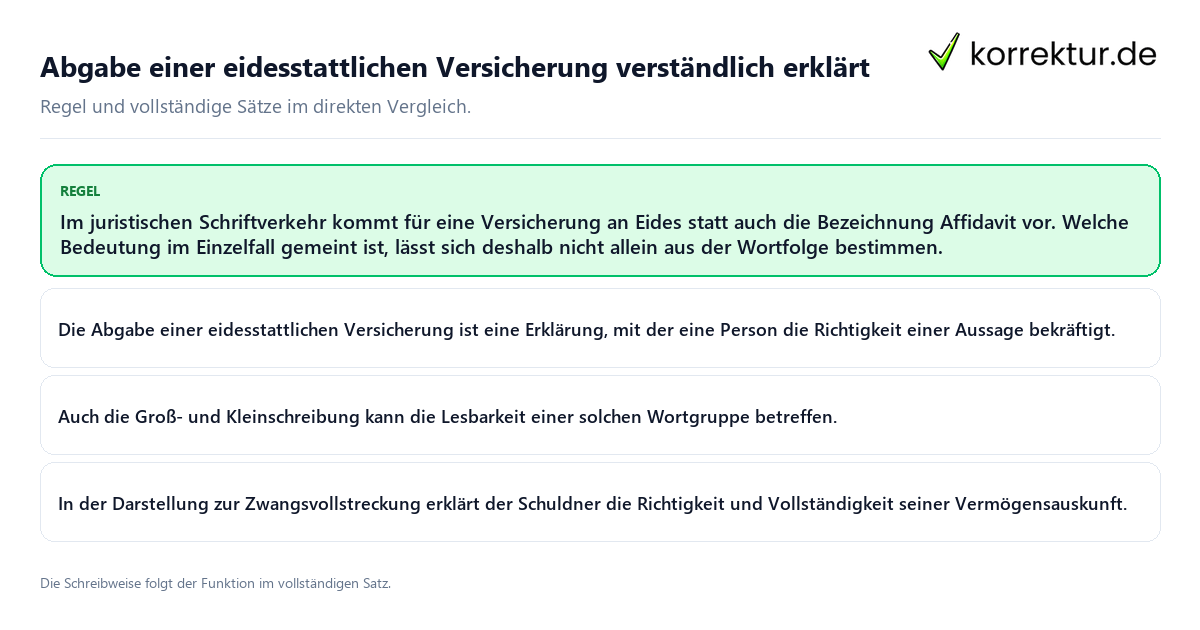 Abgabe einer eidesstattlichen Versicherung verständlich erklärt

korrektur.de

Regel und vollständige Sätze im direkten Vergleich.

REGEL

Im juristischen Schriftverkehr kommt für eine Versicherung an Eides statt auch die Bezeichnung Affidavit vor. Welche Bedeutung im Einzelfall gemeint ist, lässt sich deshalb nicht allein aus der Wortfolge bestimmen.

Die Abgabe einer eidesstattlichen Versicherung ist eine Erklärung, mit der eine Person die Richtigkeit einer Aussage bekräftigt.

Auch die Groß- und Kleinschreibung kann die Lesbarkeit einer solchen Wortgruppe betreffen.

In der Darstellung zur Zwangsvollstreckung erklärt der Schuldner die Richtigkeit und Vollständigkeit seiner Vermögensauskunft.

Die Schreibweise folgt der Funktion im vollständigen Satz.